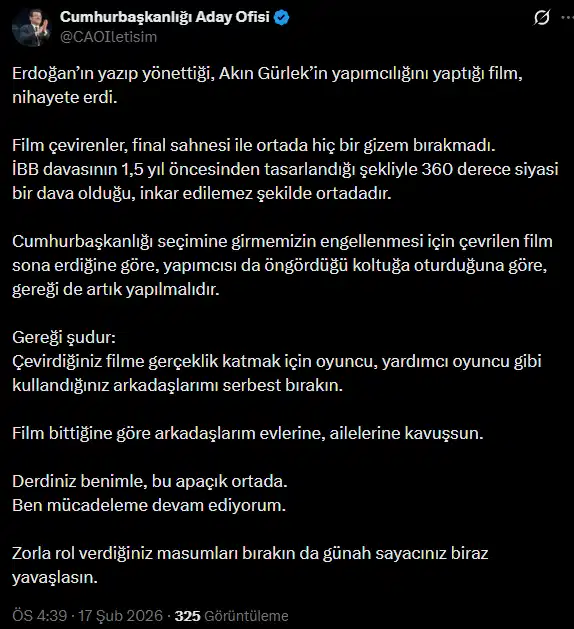 Cumhurbaşkanlığı Aday Ofisi
@CAOIletisim

Erdoğan'ın yazıp yönettiği, Akın Gürlek'in yapımcılığını yaptığı film, nihayete erdi.

Film çevirenler, final sahnesi ile ortada hiç bir gizem bırakmadı.
İBB davasının 1,5 yıl öncesinden tasarlandığı şekliyle 360 derece siyasi bir dava olduğu, inkar edilemez şekilde ortadadır.

Cumhurbaşkanlığı seçimine girmemizin engellenmesi için çevrilen film sona erdiğine göre, yapımcısı da öngördüğü koltuğa oturduğuna göre, gereği de artık yapılmalıdır.

Gereği şudur:
Çevirdiğiniz filme gerçeklik katmak için oyuncu, yardımcı oyuncu gibi kullandığınız arkadaşlarımı serbest bırakın.

Film bittiğine göre arkadaşlarım evlerine, ailelerine kavuşsun.

Derdiniz benimle, bu apaçık ortada.
Ben mücadeleme devam ediyorum.

Zorla rol verdiğiniz masumları bırakın da günah sayacınız biraz yavaşlasın.

ÖS 4:39 · 17 Şub 2026 · 325 Görüntüleme